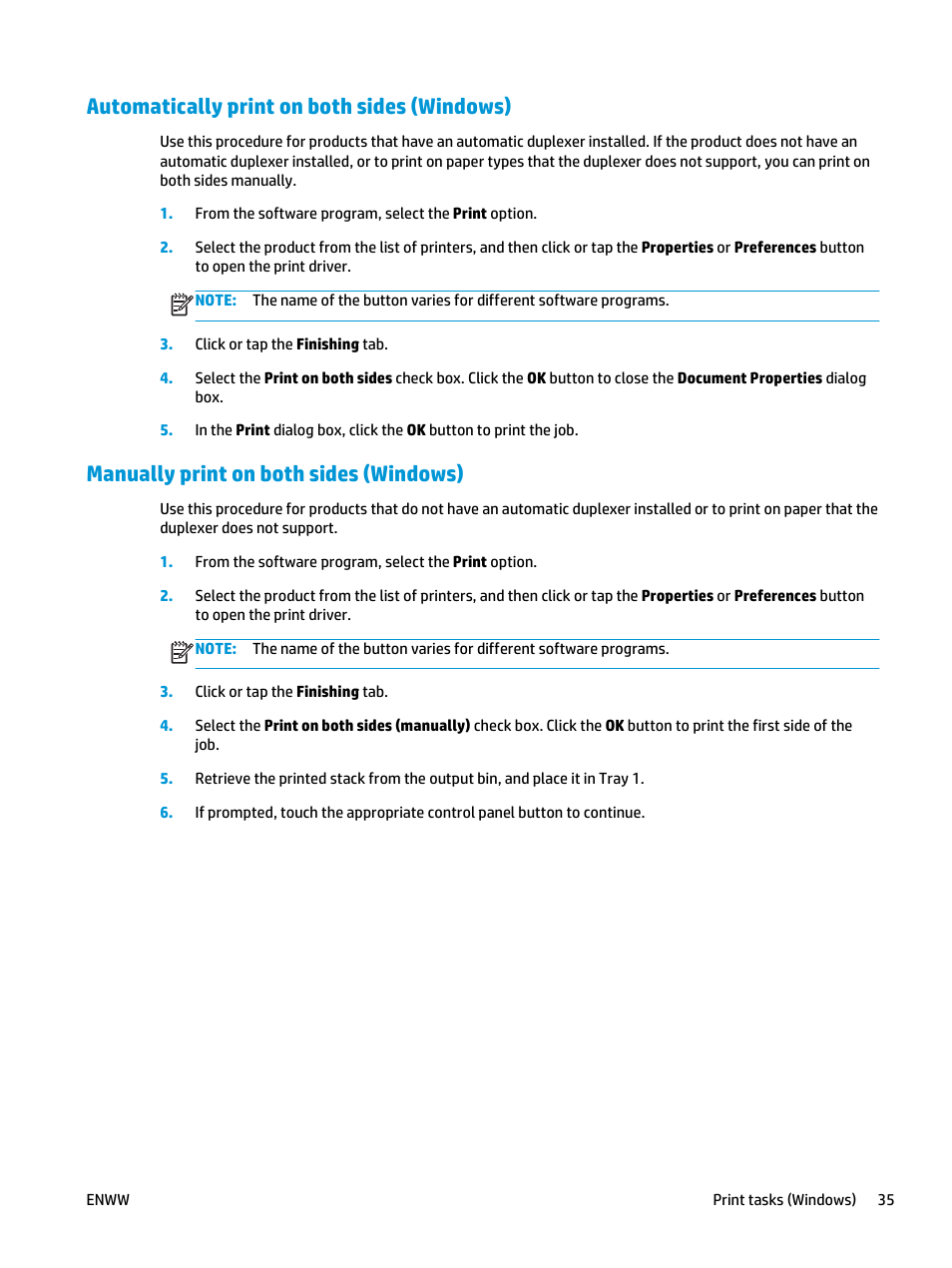 Automatically print on both sides (Windows)

Use this procedure for products that have an automatic duplexer installed. If the product does not have an automatic duplexer installed, or to print on paper types that the duplexer does not support, you can print on both sides manually.

1. From the software program, select the Print option.

2. Select the product from the list of printers, and then click or tap the Properties or Preferences button to open the print driver.

NOTE: The name of the button varies for different software programs.

3. Click or tap the Finishing tab.

4. Select the Print on both sides check box. Click the OK button to close the Document Properties dialog box.

5. In the Print dialog box, click the OK button to print the job.

Manually print on both sides (Windows)

Use this procedure for products that do not have an automatic duplexer installed or to print on paper that the duplexer does not support.

1. From the software program, select the Print option.

2. Select the product from the list of printers, and then click or tap the Properties or Preferences button to open the print driver.

NOTE: The name of the button varies for different software programs.

3. Click or tap the Finishing tab.

4. Select the Print on both sides (manually) check box. Click the OK button to print the first side of the job.

5. Retrieve the printed stack from the output bin, and place it in Tray 1.

6. If prompted, touch the appropriate control panel button to continue.

ENWW

Print tasks (Windows) 35